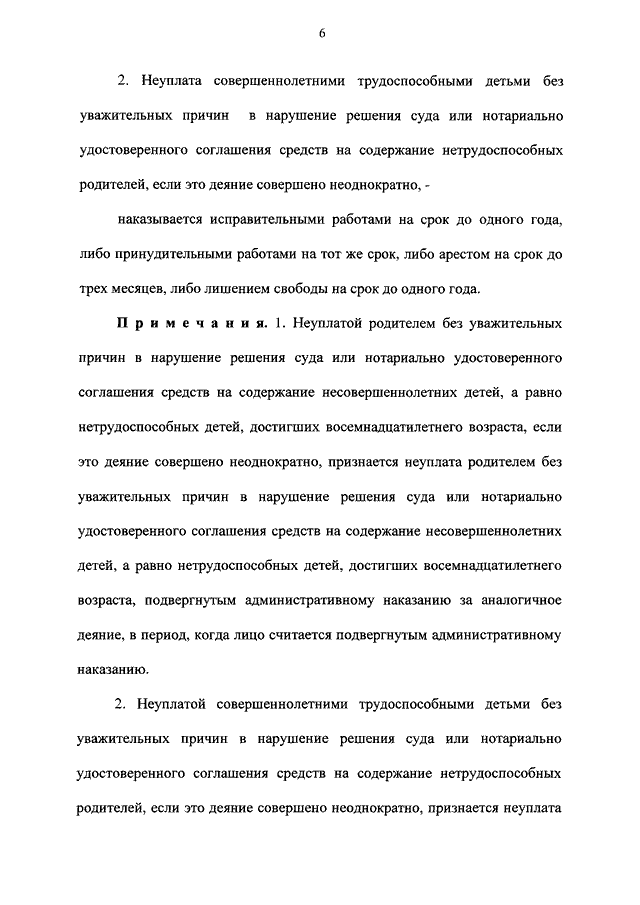 6

2. Неуплата совершеннолетними трудоспособными детьми без уважительных причин в нарушение решения суда или нотариально удостоверенного соглашения средств на содержание нетрудоспособных родителей, если это деяние совершено неоднократно, -

наказывается исправительными работами на срок до одного года, либо принудительными работами на тот же срок, либо арестом на срок до трех месяцев, либо лишением свободы на срок до одного года.

Примечания. 1. Неуплатой родителем без уважительных причин в нарушение решения суда или нотариально удостоверенного соглашения средств на содержание несовершеннолетних детей, а равно нетрудоспособных детей, достигших восемнадцатилетнего возраста, если это деяние совершено неоднократно, признается неуплата родителем без уважительных причин в нарушение решения суда или нотариально удостоверенного соглашения средств на содержание несовершеннолетних детей, а равно нетрудоспособных детей, достигших восемнадцатилетнего возраста, подвергнутым административному наказанию за аналогичное деяние, в период, когда лицо считается подвергнутым административному наказанию.

2. Неуплатой совершеннолетними трудоспособными детьми без уважительных причин в нарушение решения суда или нотариально удостоверенного соглашения средств на содержание нетрудоспособных родителей, если это деяние совершено неоднократно, признается неуплата